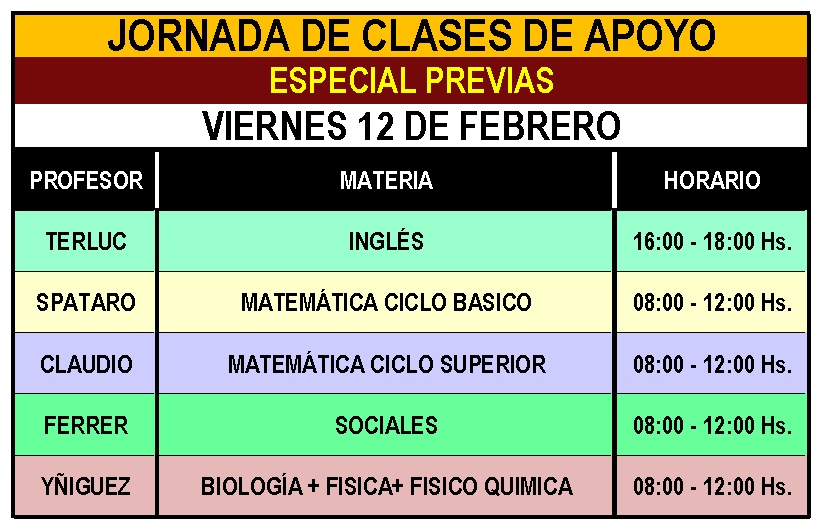 JORNADA DE CLASES DE APOYO

ESPECIAL PREVIAS

VIERNES 12 DE FEBRERO

| PROFESOR | MATERIA | HORARIO |
|---|---|---|
| TERLUC | INGLÉS | 16:00 - 18:00 Hs. |
| SPATARO | MATEMÁTICA CICLO BASICO | 08:00 - 12:00 Hs. |
| CLAUDIO | MATEMÁTICA CICLO SUPERIOR | 08:00 - 12:00 Hs. |
| FERRER | SOCIALES | 08:00 - 12:00 Hs. |
| YÑIGUEZ | BIOLOGÍA + FISICA+ FISICO QUIMICA | 08:00 - 12:00 Hs. |